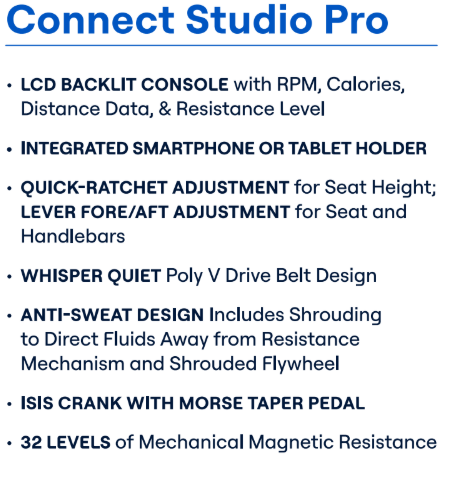 Connect Studio Pro

• LCD BACKLIT CONSOLE with RPM, Calories, Distance Data, & Resistance Level

• INTEGRATED SMARTPHONE OR TABLET HOLDER

• QUICK-RATCHET ADJUSTMENT for Seat Height; LEVER FORE/AFT ADJUSTMENT for Seat and Handlebars

• WHISPER QUIET Poly V Drive Belt Design

• ANTI-SWEAT DESIGN Includes Shrouding to Direct Fluids Away from Resistance Mechanism and Shrouded Flywheel

• ISIS CRANK WITH MORSE TAPER PEDAL

• 32 LEVELS of Mechanical Magnetic Resistance